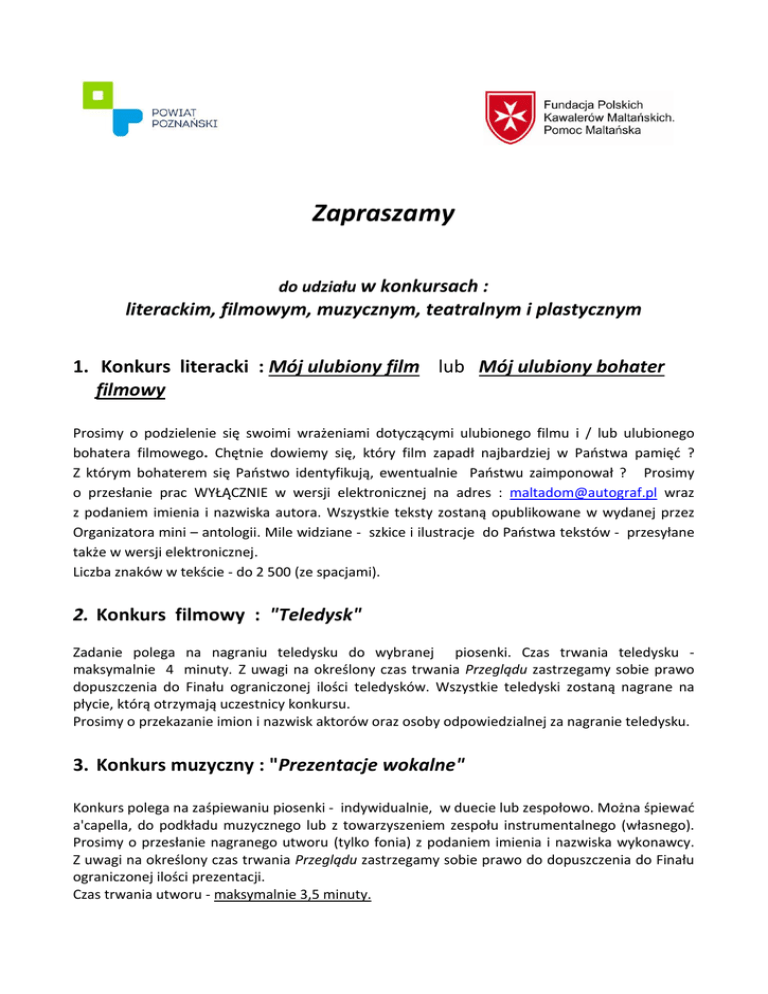 POWIAT POZNAŃSKI

Fundacja Polskich Kawalerów Maltańskich. Pomoc Maltańska

Zapraszamy

do udziału w konkursach :
literackim, filmowym, muzycznym, teatralnym i plastycznym

1. Konkurs literacki : Mój ulubiony film lub Mój ulubiony bohater filmowy

Prosimy o podzielenie się swoimi wrażeniami dotyczącymi ulubionego filmu i / lub ulubionego bohatera filmowego. Chętnie dowiemy się, który film zapadł najbardziej w Państwa pamięć ? Z którym bohaterem się Państwo identyfikują, ewentualnie Państwu zaimponował ? Prosimy o przesłanie prac WYŁĄCZNIE w wersji elektronicznej na adres : maltadom@autograf.pl wraz z podaniem imienia i nazwiska autora. Wszystkie teksty zostaną opublikowane w wydanej przez Organizatora mini – antologii. Mile widziane - szkice i ilustracje do Państwa tekstów - przesyłane także w wersji elektronicznej.
Liczba znaków w tekście - do 2 500 (ze spacjami).

2. Konkurs filmowy : "Teledysk"

Zadanie polega na nagraniu teledysku do wybranej piosenki. Czas trwania teledysku - maksymalnie 4 minuty. Z uwagi na określony czas trwania Przeglądu zastrzegamy sobie prawo dopuszczenia do Finału ograniczonej ilości teledysków. Wszystkie teledyski zostaną nagrane na płycie, którą otrzymają uczestnicy konkursu.
Prosimy o przekazanie imion i nazwisk aktorów oraz osoby odpowiedzialnej za nagranie teledysku.

3. Konkurs muzyczny : "Prezentacje wokalne"

Konkurs polega na zaśpiewaniu piosenki - indywidualnie, w duecie lub zespołowo. Można śpiewać a'capella, do podkładu muzycznego lub z towarzyszeniem zespołu instrumentalnego (własnego). Prosimy o przesłanie nagranego utworu (tylko fonia) z podaniem imienia i nazwiska wykonawcy. Z uwagi na określony czas trwania Przeglądu zastrzegamy sobie prawo do dopuszczenia do Finału ograniczonej ilości prezentacji.
Czas trwania utworu - maksymalnie 3,5 minuty.